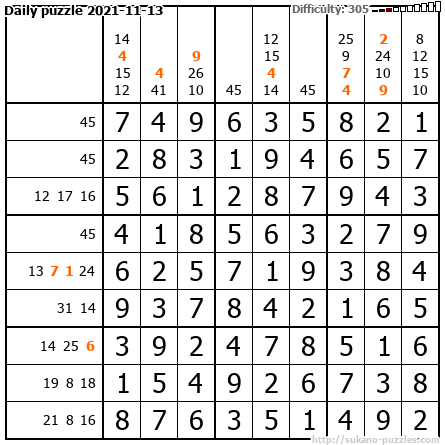 Daily puzzle 2021-11-13

Difficulty: 305

|  | 14 4 15 12 | 4 41 | 9 26 10 | 45 | 12 15 4 14 | 45 | 25 9 7 4 | 2 24 10 9 | 8 12 15 10 |
|---|---|---|---|---|---|---|---|---|---|
| 45 | 7 | 4 | 9 | 6 | 3 | 5 | 8 | 2 | 1 |
| 45 | 2 | 8 | 3 | 1 | 9 | 4 | 6 | 5 | 7 |
| 12 17 16 | 5 | 6 | 1 | 2 | 8 | 7 | 9 | 4 | 3 |
| 45 | 4 | 1 | 8 | 5 | 6 | 3 | 2 | 7 | 9 |
| 13 7 1 24 | 6 | 2 | 5 | 7 | 1 | 9 | 3 | 8 | 4 |
| 31 14 | 9 | 3 | 7 | 8 | 4 | 2 | 1 | 6 | 5 |
| 14 25 6 | 3 | 9 | 2 | 4 | 7 | 8 | 5 | 1 | 6 |
| 19 8 18 | 1 | 5 | 4 | 9 | 2 | 6 | 7 | 3 | 8 |
| 21 8 16 | 8 | 7 | 6 | 3 | 5 | 1 | 4 | 9 | 2 |

http://sukano-puzzles.com